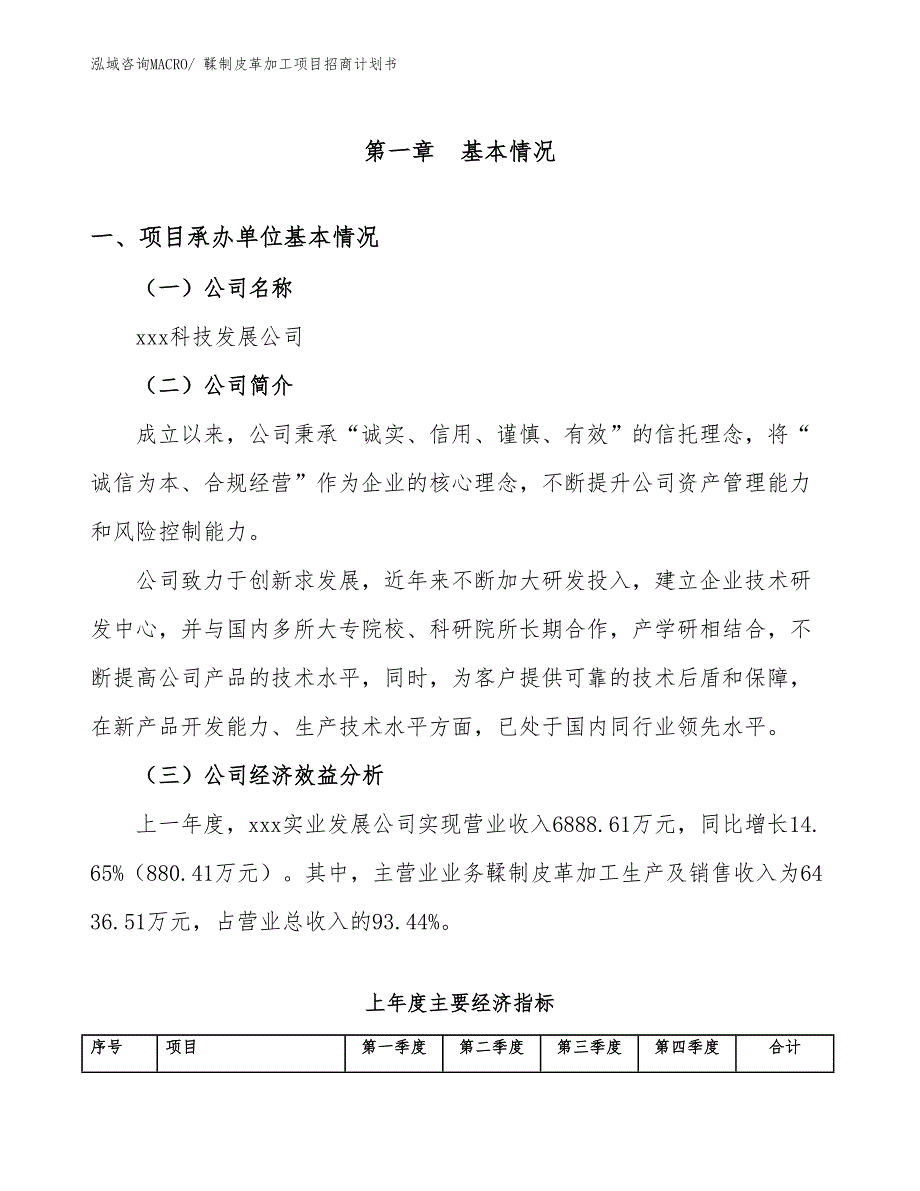 泓域咨询MACRO/ 鞣制皮革加工项目招商计划书

第一章 基本情况

一、项目承办单位基本情况

（一）公司名称

xxx科技发展公司

（二）公司简介

成立以来，公司秉承“诚实、信用、谨慎、有效”的信托理念，将“诚信为本、合规经营”作为企业的核心理念，不断提升公司资产管理能力和风险控制能力。

公司致力于创新求发展，近年来不断加大研发投入，建立企业技术研发中心，并与国内多所大专院校、科研院所长期合作，产学研相结合，不断提高公司产品的技术水平，同时，为客户提供可靠的技术后盾和保障，在新产品开发能力、生产技术水平方面，已处于国内同行业领先水平。

（三）公司经济效益分析

上一年度，xxx实业发展公司实现营业收入6888.61万元，同比增长14.65%（880.41万元）。其中，主营业业务鞣制皮革加工生产及销售收入为6436.51万元，占营业总收入的93.44%。

上年度主要经济指标

| 序号 | 项目 | 第一季度 | 第二季度 | 第三季度 | 第四季度 | 合计 |
|---|---|---|---|---|---|---|